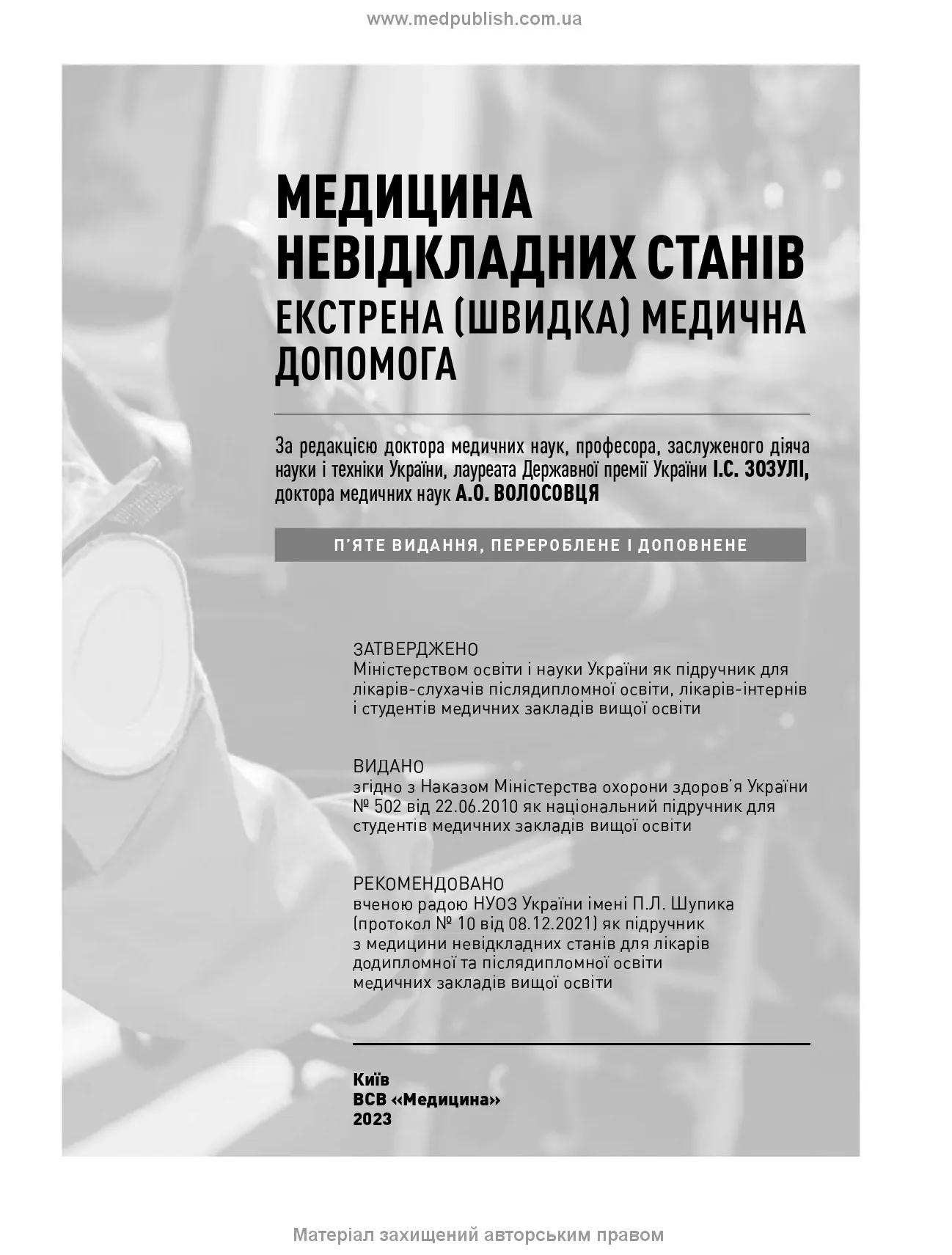 www.medpublish.com.ua

МЕДИЦИНА НЕВІДКЛАДНИХ СТАНІВ
ЕКСТРЕНА (ШВИДКА) МЕДИЧНА ДОПОМОГА

За редакцією доктора медичних наук, професора, заслуженого діяча науки і техніки України, лауреата Державної премії України І.С. ЗОЗУЛІ, доктора медичних наук А.О. ВОЛОСОВЦЯ

П'ЯТЕ ВИДАННЯ, ПЕРЕРОБЛЕНЕ І ДОПОВНЕНЕ

ЗАТВЕРДЖЕНО
Міністерством освіти і науки України як підручник для лікарів-слухачів післядипломної освіти, лікарів-інтернів і студентів медичних закладів вищої освіти

ВИДАНО
згідно з Наказом Міністерства охорони здоров'я України № 502 від 22.06.2010 як національний підручник для студентів медичних закладів вищої освіти

РЕКОМЕНДОВАНО
вченою радою НУОЗ України імені П.Л. Шупика (протокол № 10 від 08.12.2021) як підручник з медицини невідкладних станів для лікарів додипломної та післядипломної освіти медичних закладів вищої освіти

Київ
ВСВ «Медицина»
2023

Матеріал захищений авторським правом